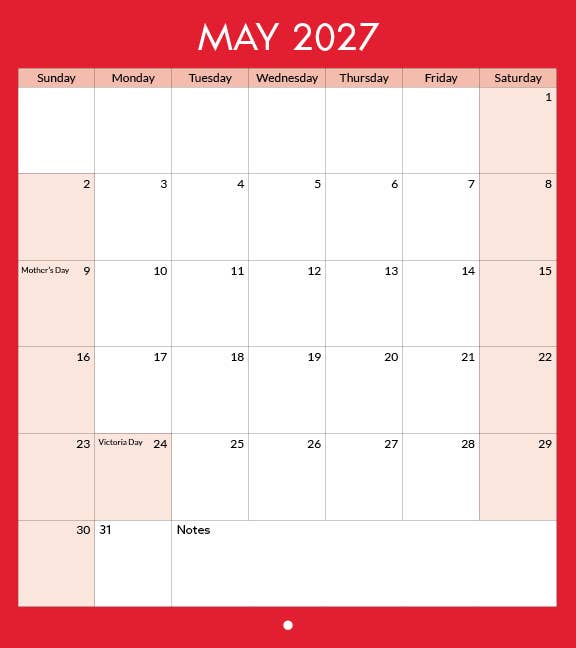 MAY 2027

| Sunday | Monday | Tuesday | Wednesday | Thursday | Friday | Saturday |
|---|---|---|---|---|---|---|
| | | | | | | 1 |
| 2 | 3 | 4 | 5 | 6 | 7 | 8 |
| Mother's Day 9 | 10 | 11 | 12 | 13 | 14 | 15 |
| 16 | 17 | 18 | 19 | 20 | 21 | 22 |
| 23 | Victoria Day 24 | 25 | 26 | 27 | 28 | 29 |
| 30 | 31 | Notes | | | | |